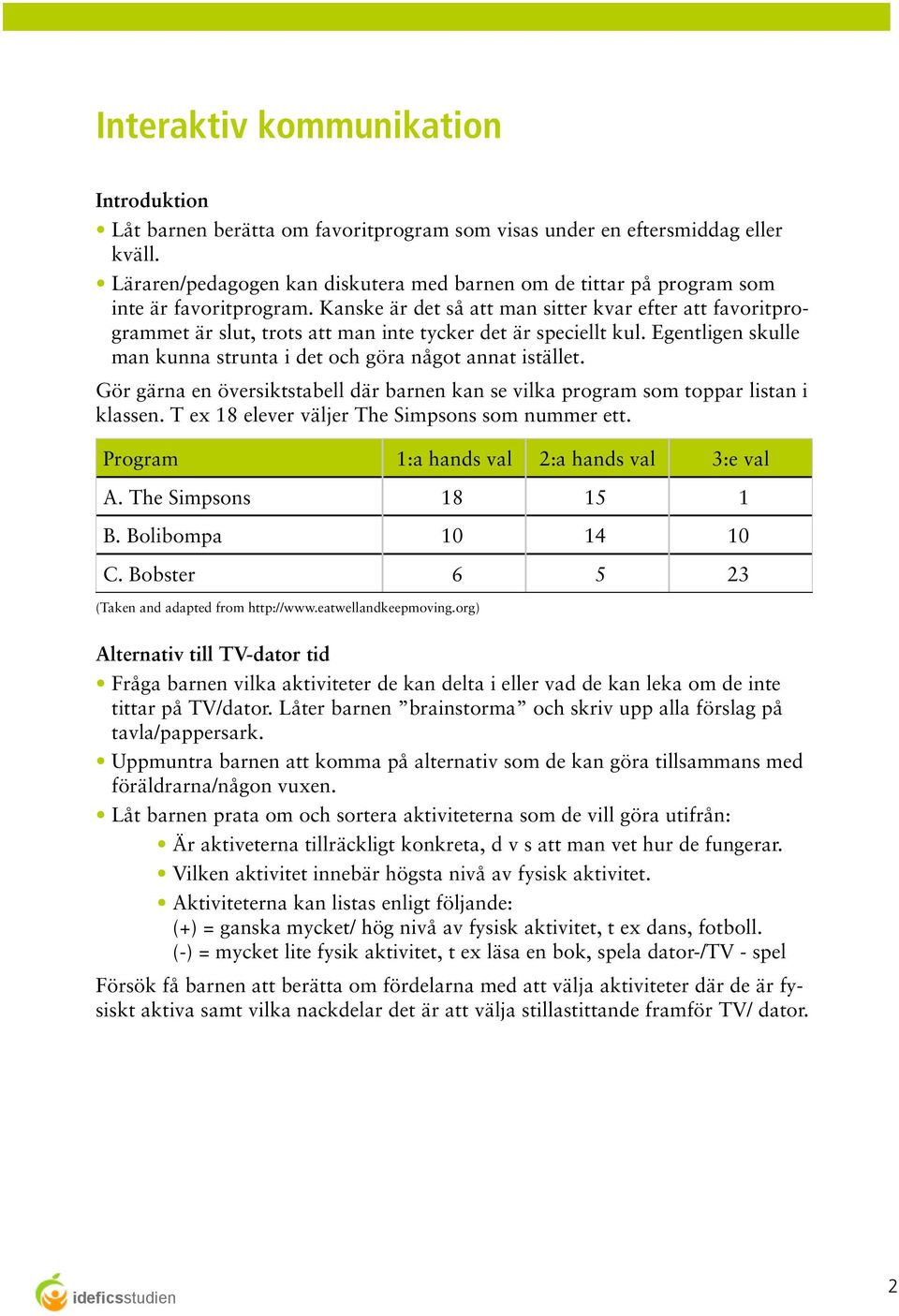 Interaktiv kommunikation

Introduktion

• Låt barnen berätta om favoritprogram som visas under en eftersmiddag eller kväll.
• Läraren/pedagogen kan diskutera med barnen om de tittar på program som inte är favoritprogram. Kanske är det så att man sitter kvar efter att favoritprogrammet är slut, trots att man inte tycker det är speciellt kul. Egentligen skulle man kunna strunta i det och göra något annat istället.

Gör gärna en översiktstabell där barnen kan se vilka program som toppar listan i klassen. T ex 18 elever väljer The Simpsons som nummer ett.

| Program | 1:a hands val | 2:a hands val | 3:e val |
|---|---|---|---|
| A. The Simpsons | 18 | 15 | 1 |
| B. Bolibompa | 10 | 14 | 10 |
| C. Bobster | 6 | 5 | 23 |

(Taken and adapted from http://www.eatwellandkeepmoving.org)

Alternativ till TV-dator tid

• Fråga barnen vilka aktiviteter de kan delta i eller vad de kan leka om de inte tittar på TV/dator. Låter barnen ”brainstorma” och skriv upp alla förslag på tavla/pappersark.
• Uppmuntra barnen att komma på alternativ som de kan göra tillsammans med föräldrarna/någon vuxen.
• Låt barnen prata om och sortera aktiviteterna som de vill göra utifrån:
  • Är aktiveterna tillräckligt konkreta, d v s att man vet hur de fungerar.
  • Vilken aktivitet innebär högsta nivå av fysisk aktivitet.
  • Aktiviteterna kan listas enligt följande:
  (+) = ganska mycket/ hög nivå av fysisk aktivitet, t ex dans, fotboll.
  (-) = mycket lite fysik aktivitet, t ex läsa en bok, spela dator-/TV - spel

Försök få barnen att berätta om fördelarna med att välja aktiviteter där de är fysiskt aktiva samt vilka nackdelar det är att välja stillastittande framför TV/ dator.

ideficsstudien

2